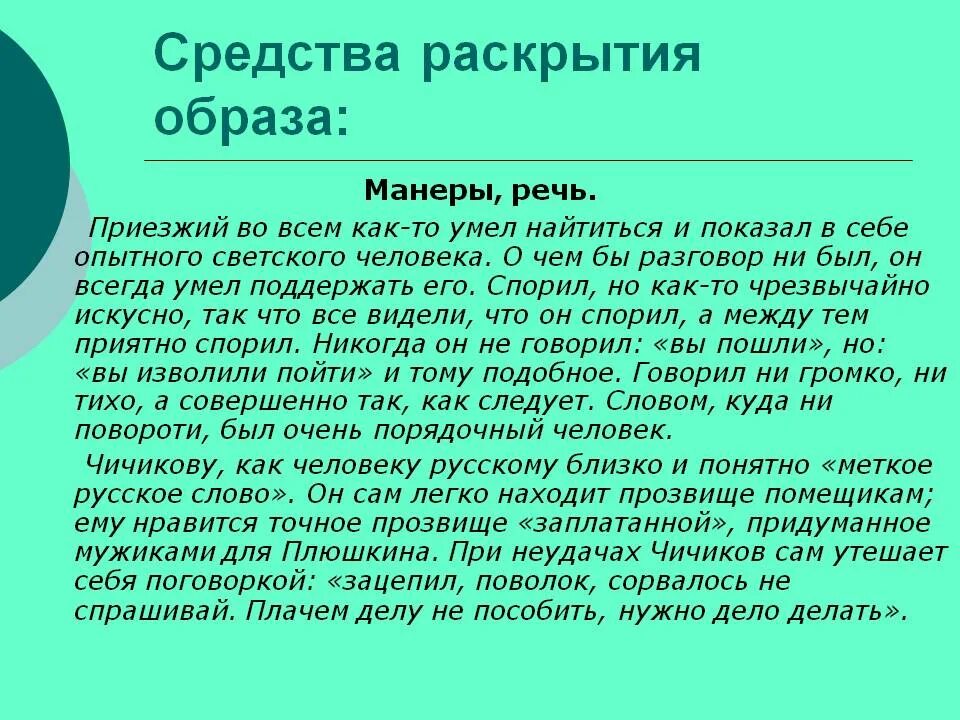 Средства раскрытия образа:

Манеры, речь.

Приезжий во всем как-то умел найтиться и показал в себе опытного светского человека. О чем бы разговор ни был, он всегда умел поддержать его. Спорил, но как-то чрезвычайно искусно, так что все видели, что он спорил, а между тем приятно спорил. Никогда он не говорил: «вы пошли», но: «вы изволили пойти» и тому подобное. Говорил ни громко, ни тихо, а совершенно так, как следует. Словом, куда ни повороти, был очень порядочный человек.

Чичикову, как человеку русскому близко и понятно «меткое русское слово». Он сам легко находит прозвище помещикам; ему нравится точное прозвище «заплатанной», придуманное мужиками для Плюшкина. При неудачах Чичиков сам утешает себя поговоркой: «зацепил, поволок, сорвалось не спрашивай. Плачем делу не пособить, нужно дело делать».